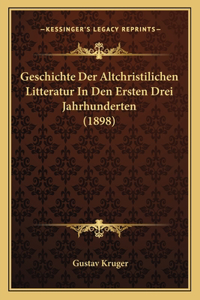 —KESSINGER'S LEGACY REPRINTS—

Geschichte Der Altchristilichen Litteratur In Den Ersten Drei Jahrhunderten (1898)

Gustav Kruger